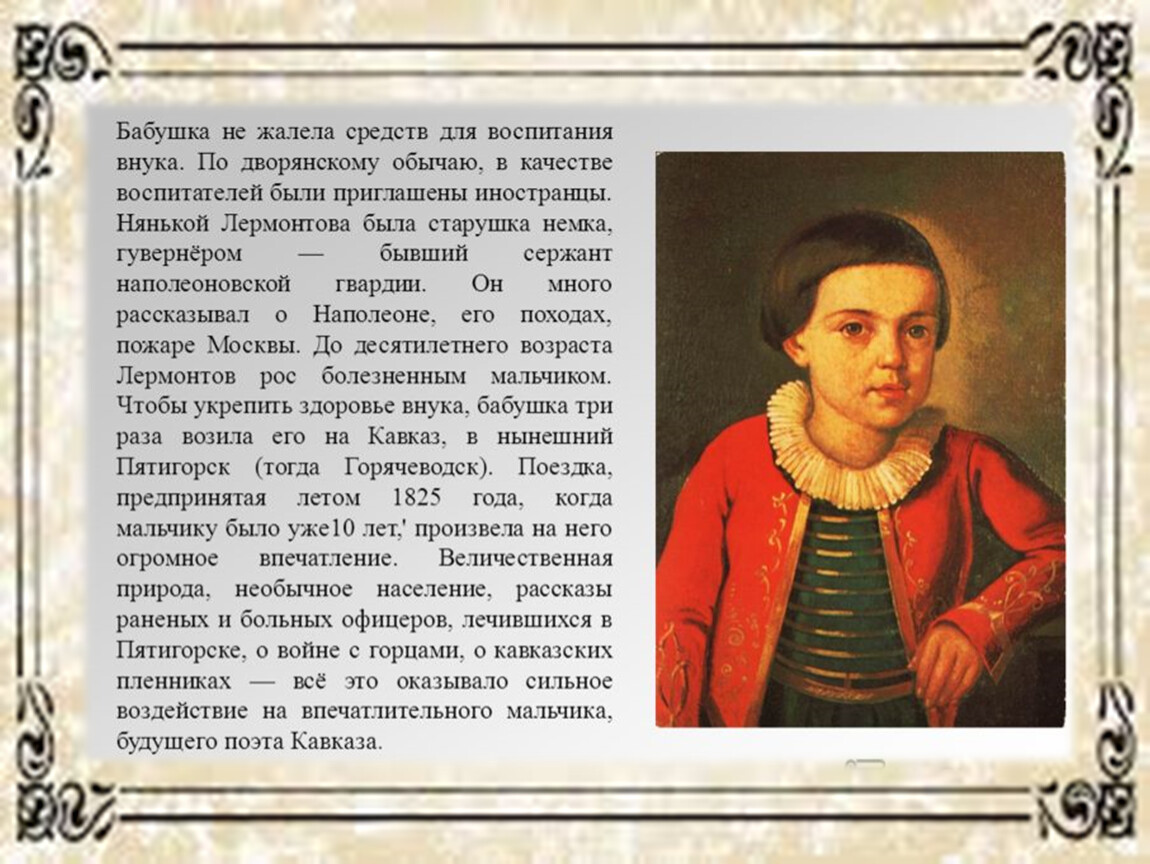 Бабушка не жалела средств для воспитания внука. По дворянскому обычаю, в качестве воспитателей были приглашены иностранцы. Нянькой Лермонтова была старушка немка, гувернёром — бывший сержант наполеоновской гвардии. Он много рассказывал о Наполеоне, его походах, пожаре Москвы. До десятилетнего возраста Лермонтов рос болезненным мальчиком. Чтобы укрепить здоровье внука, бабушка три раза возила его на Кавказ, в нынешний Пятигорск (тогда Горячеводск). Поездка, предпринятая летом 1825 года, когда мальчику было уже10 лет,' произвела на него огромное впечатление. Величественная природа, необычное население, рассказы раненых и больных офицеров, лечившихся в Пятигорске, о войне с горцами, о кавказских пленниках — всё это оказывало сильное воздействие на впечатлительного мальчика, будущего поэта Кавказа.